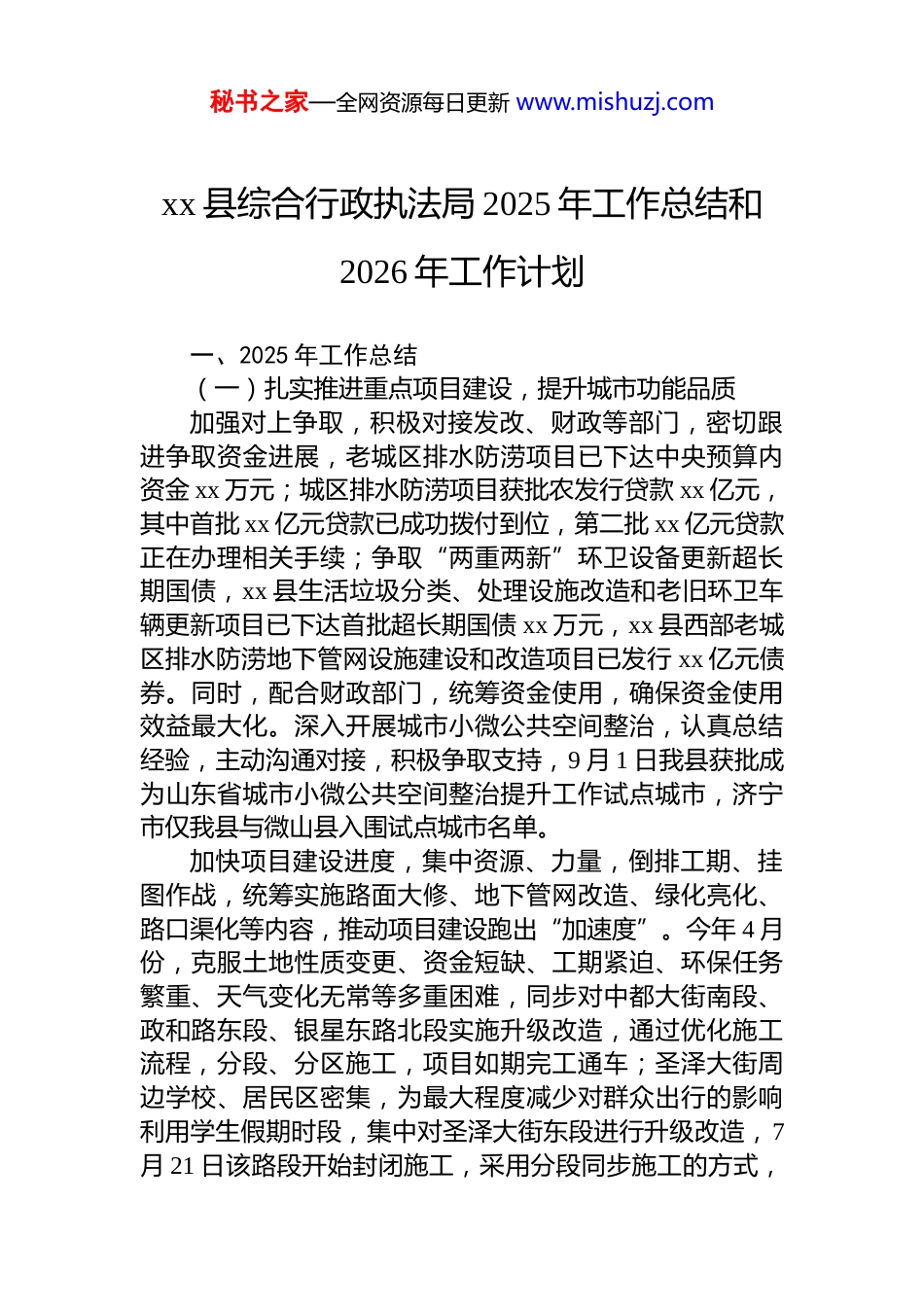 秘书之家—全网资源每日更新 www.mishuzj.com

xx 县综合行政执法局 2025 年工作总结和 2026 年工作计划

一、2025 年工作总结

（一）扎实推进重点项目建设，提升城市功能品质

加强对上争取，积极对接发改、财政等部门，密切跟进争取资金进展，老城区排水防涝项目已下达中央预算内资金 xx 万元；城区排水防涝项目获批农发行贷款 xx 亿元，其中首批 xx 亿元贷款已成功拨付到位，第二批 xx 亿元贷款正在办理相关手续；争取“两重两新”环卫设备更新超长期国债，xx 县生活垃圾分类、处理设施改造和老旧环卫车辆更新项目已下达首批超长期国债 xx 万元，xx 县西部老城区排水防涝地下管网设施建设和改造项目已发行 xx 亿元债券。同时，配合财政部门，统筹资金使用，确保资金使用效益最大化。深入开展城市小微公共空间整治，认真总结经验，主动沟通对接，积极争取支持，9 月 1 日我县获批成为山东省城市小微公共空间整治提升工作试点城市，济宁市仅我县与微山县入围试点城市名单。

加快项目建设进度，集中资源、力量，倒排工期、挂图作战，统筹实施路面大修、地下管网改造、绿化亮化、路口渠化等内容，推动项目建设跑出“加速度”。今年 4 月份，克服土地性质变更、资金短缺、工期紧迫、环保任务繁重、天气变化无常等多重困难，同步对中都大街南段、政和路东段、银星东路北段实施升级改造，通过优化施工流程，分段、分区施工，项目如期完工通车；圣泽大街周边学校、居民区密集，为最大程度减少对群众出行的影响利用学生假期时段，集中对圣泽大街东段进行升级改造，7 月 21 日该路段开始封闭施工，采用分段同步施工的方式，